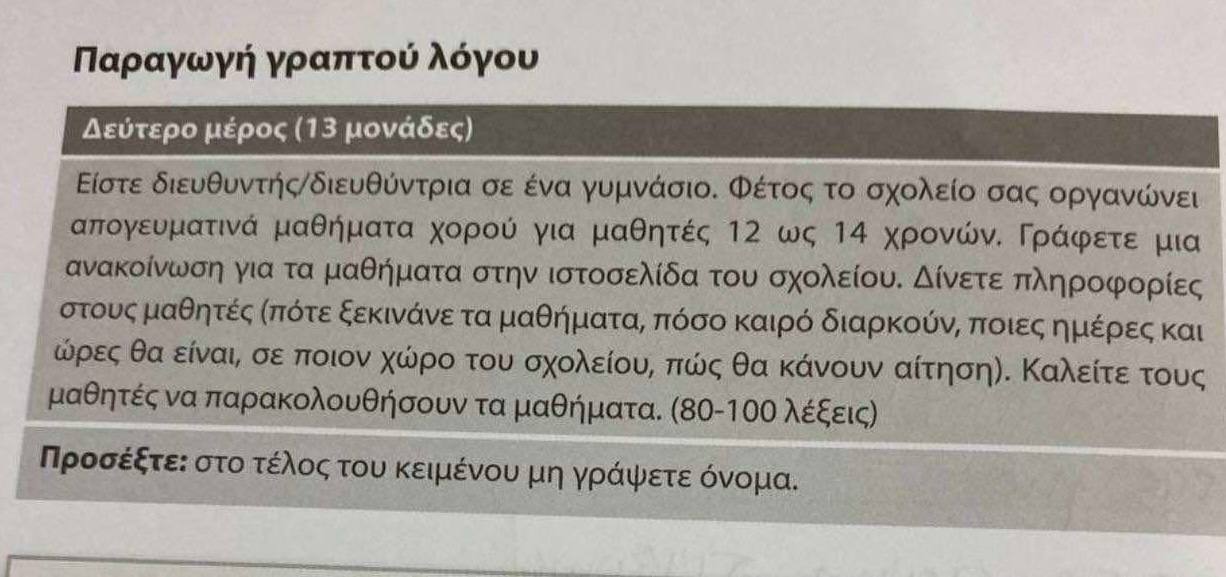 Παραγωγή γραπτού λόγου

Δεύτερο μέρος (13 μονάδες)

Είστε διευθυντής/διευθύντρια σε ένα γυμνάσιο. Φέτος το σχολείο σας οργανώνει απογευματινά μαθήματα χορού για μαθητές 12 ως 14 χρονών. Γράφετε μια ανακοίνωση για τα μαθήματα στην ιστοσελίδα του σχολείου. Δίνετε πληροφορίες στους μαθητές (πότε ξεκινάνε τα μαθήματα, πόσο καιρό διαρκούν, ποιες ημέρες και ώρες θα είναι, σε ποιον χώρο του σχολείου, πώς θα κάνουν αίτηση). Καλείτε τους μαθητές να παρακολουθήσουν τα μαθήματα. (80-100 λέξεις)

Προσέξτε: στο τέλος του κειμένου μη γράψετε όνομα.